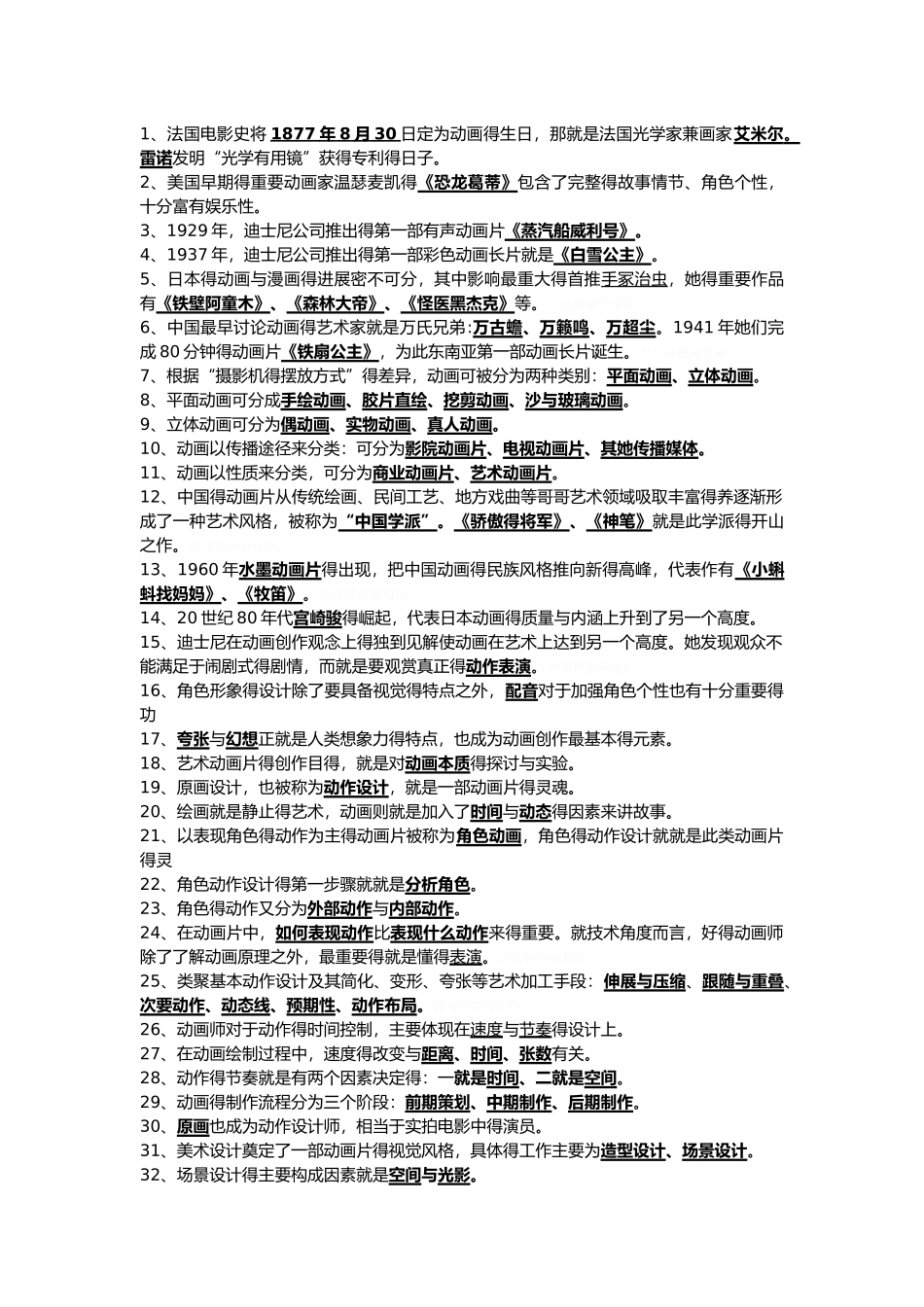 1、法国电影史将 1877 年 8 月 30 日定为动画得生日，那就是法国光学家兼画家艾米尔。雷诺发明“光学有用镜”获得专利得日子。
2、美国早期得重要动画家温瑟麦凯得《恐龙葛蒂》包含了完整得故事情节、角色个性，十分富有娱乐性。
3、1929 年，迪士尼公司推出得第一部有声动画片《蒸汽船威利号》。
4、1937 年，迪士尼公司推出得第一部彩色动画长片就是《白雪公主》。
5、日本得动画与漫画得进展密不可分，其中影响最重大得首推手冢治虫，她得重要作品有《铁壁阿童木》、《森林大帝》、《怪医黑杰克》等。
6、中国最早讨论动画得艺术家就是万氏兄弟:万古蟾、万籁鸣、万超尘。1941 年她们完成 80 分钟得动画片《铁扇公主》，为此东南亚第一部动画长片诞生。
7、根据“摄影机得摆放方式”得差异，动画可被分为两种类别：平面动画、立体动画。
8、平面动画可分成手绘动画、胶片直绘、挖剪动画、沙与玻璃动画。
9、立体动画可分为偶动画、实物动画、真人动画。
10、动画以传播途径来分类：可分为影院动画片、电视动画片、其她传播媒体。
11、动画以性质来分类，可分为商业动画片、艺术动画片。
12、中国得动画片从传统绘画、民间工艺、地方戏曲等哥哥艺术领域吸取丰富得养逐渐形成了一种艺术风格，被称为“中国学派”。《骄傲得将军》、《神笔》就是此学派得开山之作。
13、1960 年水墨动画片得出现，把中国动画得民族风格推向新得高峰，代表作有《小蝌蚪找妈妈》、《牧笛》。
14、20 世纪 80 年代宫崎骏得崛起，代表日本动画得质量与内涵上升到了另一个高度。
15、迪士尼在动画创作观念上得独到见解使动画在艺术上达到另一个高度。她发现观众不能满足于闹剧式得剧情，而就是要观赏真正得动作表演。
16、角色形象得设计除了要具备视觉得特点之外，配音对于加强角色个性也有十分重要得功
17、夸张与幻想正就是人类想象力得特点，也成为动画创作最基本得元素。
18、艺术动画片得创作目得，就是对动画本质得探讨与实验。
19、原画设计，也被称为动作设计，就是一部动画片得灵魂。
20、绘画就是静止得艺术，动画则就是加入了时间与动态得因素来讲故事。
21、以表现角色得动作为主得动画片被称为角色动画，角色得动作设计就就是此类动画片得灵
22、角色动作设计得第一步骤就就是分析角色。
23、角色得动作又分为外部动作与内部动作。
24、在动画片中，如何表现动作比表现什么动作来得重要。就技术角度而言，好得动画师除了了解动画原理之外，最重要得就是懂得表演。
25、类聚基本动作设计及其简化、变形、夸张等艺术加工手段：伸展与压缩、跟随与重叠、次要动作、动态线、预期性、动作布局。
26、动画师对于动作得时间控制，主要体现在速度与节奏得设计上。
27、在动画绘制过程中，速度得改变与距离、时间、张数有关。
28、动作得节奏就是有两个因素决定得：一就是时间、二就是空间。
29、动画得制作流程分为三个阶段：前期策划、中期制作、后期制作。
30、原画也成为动作设计师，相当于实拍电影中得演员。
31、美术设计奠定了一部动画片得视觉风格，具体得工作主要为造型设计、场景设计。
32、场景设计得主要构成因素就是空间与光影。